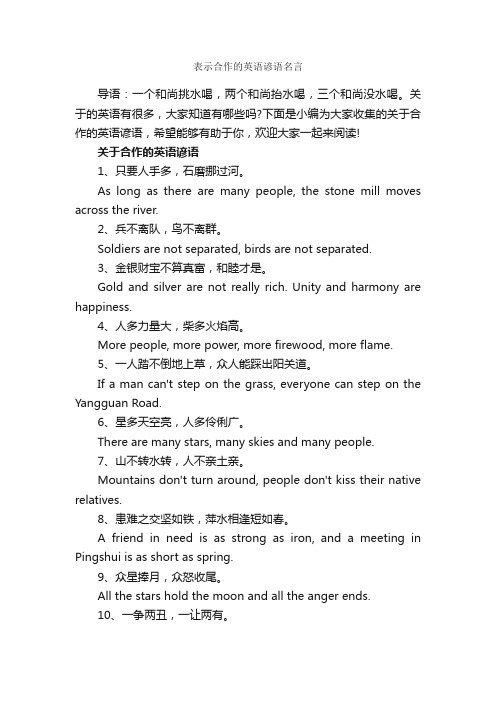 表示合作的英语谚语名言

导语：一个和尚挑水喝，两个和尚抬水喝，三个和尚没水喝。关于的英语有很多，大家知道有哪些吗?下面是小编为大家收集的关于合作的英语谚语，希望能够有助于你，欢迎大家一起来阅读!

关于合作的英语谚语

1、只要人手多，石磨挪过河。

As long as there are many people, the stone mill moves across the river.

2、兵不离队，鸟不离群。

Soldiers are not separated, birds are not separated.

3、金银财宝不算真富，和睦才是。

Gold and silver are not really rich. Unity and harmony are happiness.

4、人多力量大，柴多火焰高。

More people, more power, more firewood, more flame.

5、一人踏不倒地上草，众人能踩出阳关道。

If a man can't step on the grass, everyone can step on the Yangguan Road.

6、星多天空亮，人多伶俐广。

There are many stars, many skies and many people.

7、山不转水转，人不亲土亲。

Mountains don't turn around, people don't kiss their native relatives.

8、患难之交坚如铁，萍水相逢短如春。

A friend in need is as strong as iron, and a meeting in Pingshui is as short as spring.

9、众星捧月，众怒收尾。

All the stars hold the moon and all the anger ends.

10、一争两丑，一让两有。